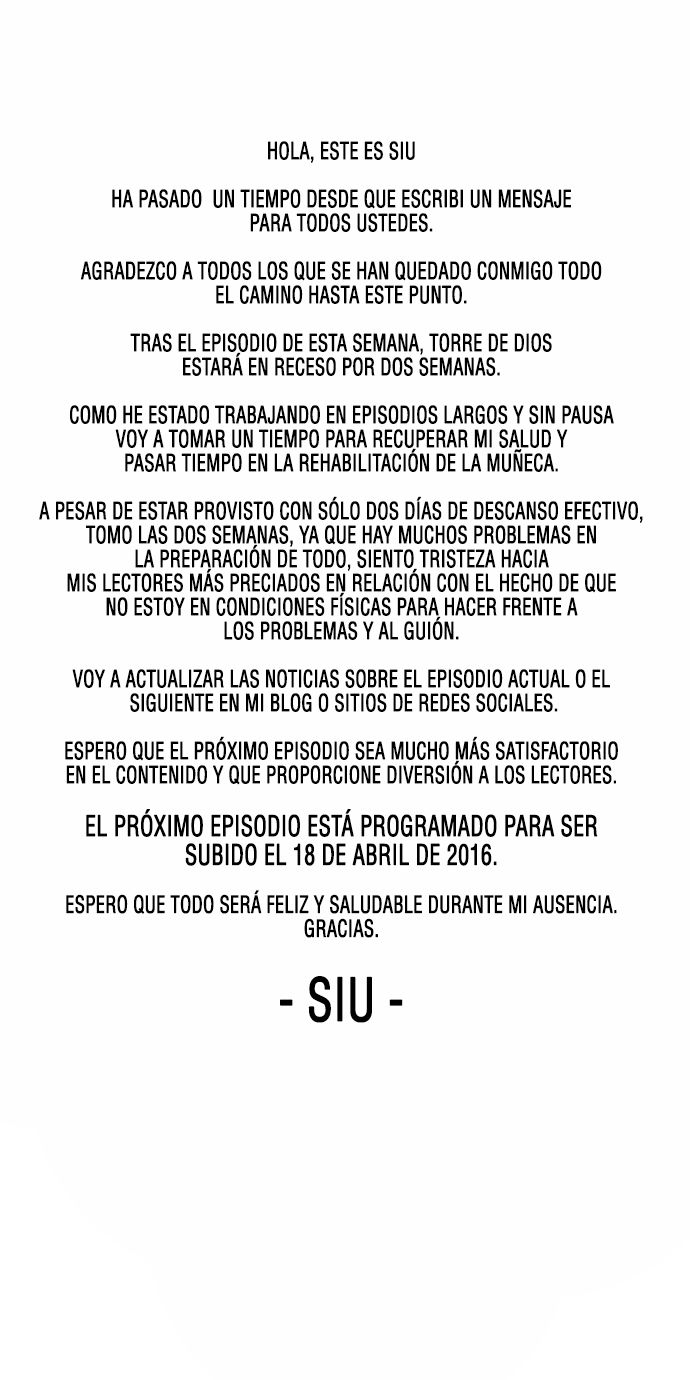 HOLA, ESTE ES SIU

HA PASADO UN TIEMPO DESDE QUE ESCRIBI UN MENSAJE PARA TODOS USTEDES.

AGRADEZCO A TODOS LOS QUE SE HAN QUEDADO CONMIGO TODO EL CAMINO HASTA ESTE PUNTO.

TRAS EL EPISODIO DE ESTA SEMANA, TORRE DE DIOS ESTARÁ EN RECESO POR DOS SEMANAS.

COMO HE ESTADO TRABAJANDO EN EPISODIOS LARGOS Y SIN PAUSA VOY A TOMAR UN TIEMPO PARA RECUPERAR MI SALUD Y PASAR TIEMPO EN LA REHABILITACIÓN DE LA MUÑECA.

A PESAR DE ESTAR PROVISTO CON SÓLO DOS DÍAS DE DESCANSO EFECTIVO, TOMO LAS DOS SEMANAS, YA QUE HAY MUCHOS PROBLEMAS EN LA PREPARACIÓN DE TODO, SIENTO TRISTEZA HACIA MIS LECTORES MÁS PRECIADOS EN RELACIÓN CON EL HECHO DE QUE NO ESTOY EN CONDICIONES FÍSICAS PARA HACER FRENTE A LOS PROBLEMAS Y AL GUIÓN.

VOY A ACTUALIZAR LAS NOTICIAS SOBRE EL EPISODIO ACTUAL O EL SIGUIENTE EN MI BLOG O SITIOS DE REDES SOCIALES.

ESPERO QUE EL PRÓXIMO EPISODIO SEA MUCHO MÁS SATISFACTORIO EN EL CONTENIDO Y QUE PROPORCIONE DIVERSIÓN A LOS LECTORES.

EL PRÓXIMO EPISODIO ESTÁ PROGRAMADO PARA SER SUBIDO EL 18 DE ABRIL DE 2016.

ESPERO QUE TODO SERÁ FELIZ Y SALUDABLE DURANTE MI AUSENCIA. GRACIAS.

- SIU -